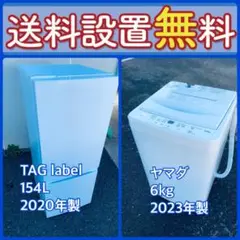 送料設置無料

TAG label
154L
2020年製

ヤマダ
6kg
2023年製